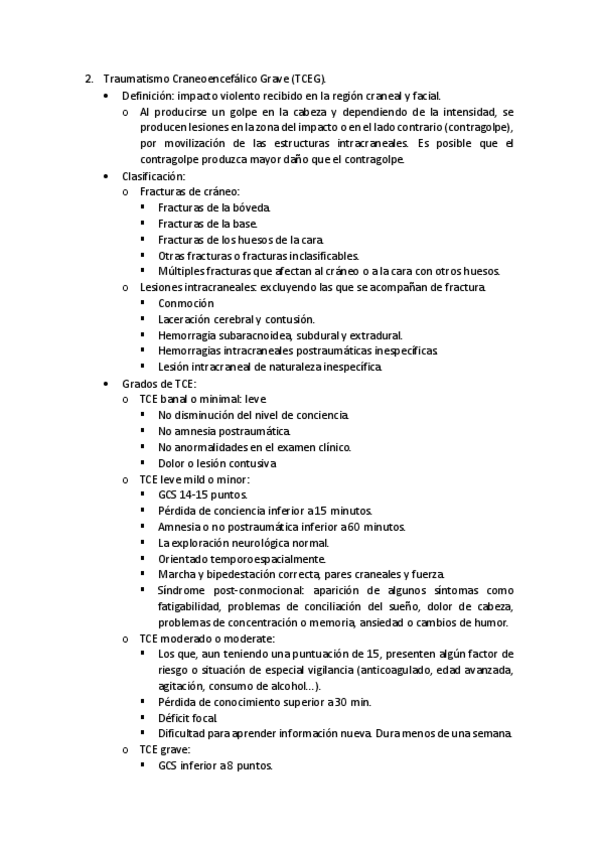 2. Traumatismo Craneoencefálico Grave (TCEG).

• Definición: impacto violento recibido en la región craneal y facial.
  o Al producirse un golpe en la cabeza y dependiendo de la intensidad, se producen lesiones en la zona del impacto o en el lado contrario (contragolpe), por movilización de las estructuras intracraneales. Es posible que el contragolpe produzca mayor daño que el contragolpe.

• Clasificación:
  o Fracturas de cráneo:
    ▪ Fracturas de la bóveda.
    ▪ Fracturas de la base.
    ▪ Fracturas de los huesos de la cara.
    ▪ Otras fracturas o fracturas inclasificables.
    ▪ Múltiples fracturas que afectan al cráneo o a la cara con otros huesos.
  o Lesiones intracraneales: excluyendo las que se acompañan de fractura.
    ▪ Conmoción
    ▪ Laceración cerebral y contusión.
    ▪ Hemorragia subaracnoidea, subdural y extradural.
    ▪ Hemorragias intracraneales postraumáticas inespecíficas
    ▪ Lesión intracraneal de naturaleza inespecífica.

• Grados de TCE:
  o TCE banal o minimal: leve
    ▪ No disminución del nivel de conciencia.
    ▪ No amnesia postraumática.
    ▪ No anormalidades en el examen clínico.
    ▪ Dolor o lesión contusiva
  o TCE leve mild o minor:
    ▪ GCS 14-15 puntos.
    ▪ Pérdida de conciencia inferior a 15 minutos.
    ▪ Amnesia o no postraumática inferior a 60 minutos.
    ▪ La exploración neurológica normal.
    ▪ Orientado temporoespacialmente.
    ▪ Marcha y bipedestación correcta, pares craneales y fuerza.
    ▪ Síndrome post-conmocional: aparición de algunos síntomas como fatigabilidad, problemas de conciliación del sueño, dolor de cabeza, problemas de concentración o memoria, ansiedad o cambios de humor.
  o TCE moderado o moderate:
    ▪ Los que, aun teniendo una puntuación de 15, presenten algún factor de riesgo o situación de especial vigilancia (anticoagulado, edad avanzada, agitación, consumo de alcohol…).
    ▪ Pérdida de conocimiento superior a 30 min.
    ▪ Déficit focal.
    ▪ Dificultad para aprender información nueva. Dura menos de una semana.
  o TCE grave:
    ▪ GCS inferior a 8 puntos.